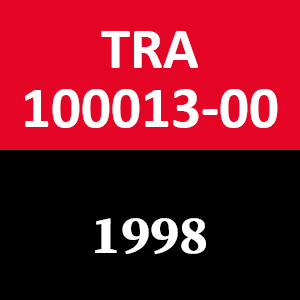 TRA
100013-00

1998